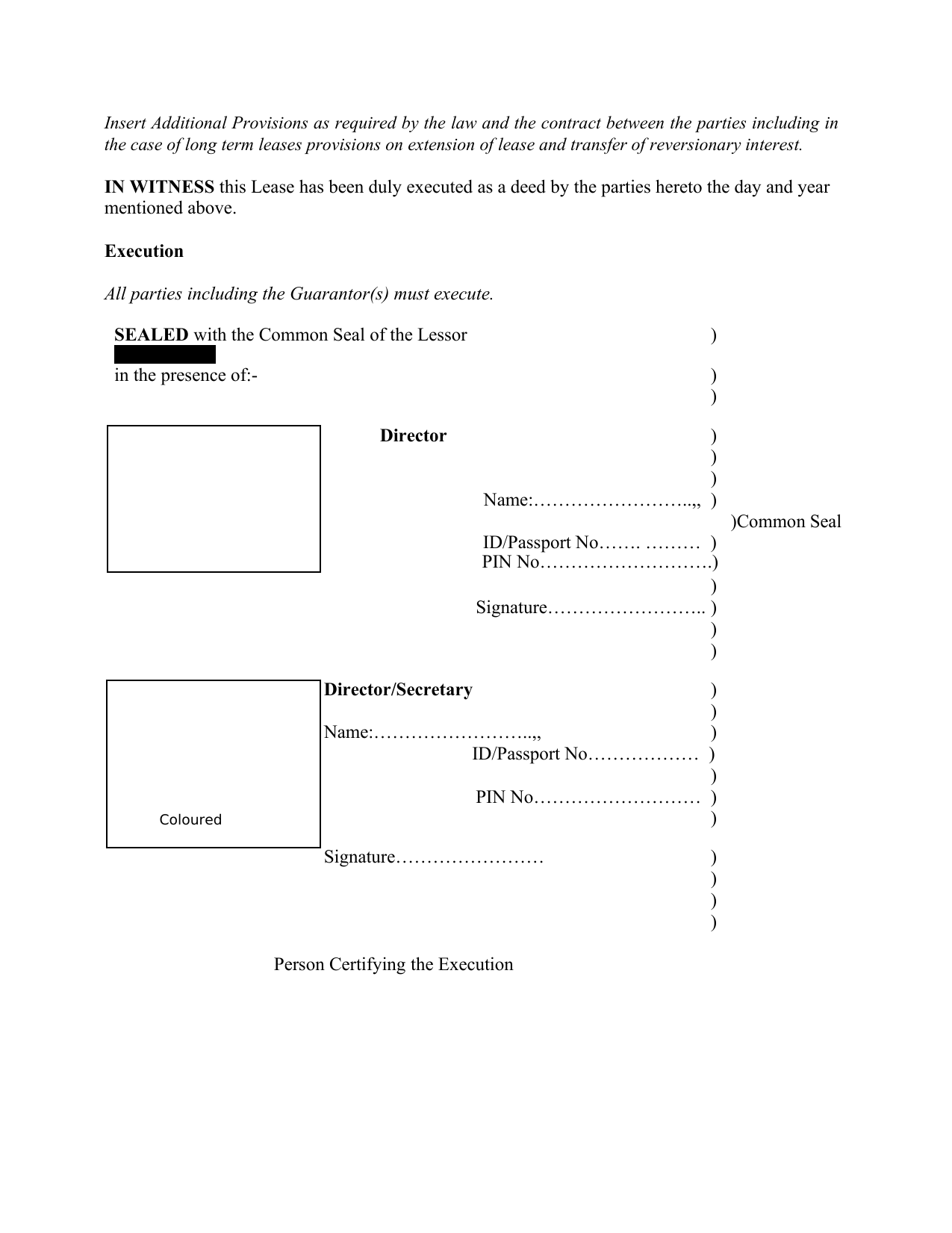 Insert Additional Provisions as required by the law and the contract between the parties including in the case of long term leases provisions on extension of lease and transfer of reversionary interest.

IN WITNESS this Lease has been duly executed as a deed by the parties hereto the day and year mentioned above.

Execution

All parties including the Guarantor(s) must execute.

SEALED with the Common Seal of the Lessor )
in the presence of:- )
)

Director )
)
)
Name:……………………..,, )
)Common Seal
ID/Passport No……. ……… )
PIN No……………………….)
)
Signature…………………….. )
)
)

Director/Secretary )
)
Name:……………………..,, )
ID/Passport No……………… )
)
PIN No……………………… )
)

Coloured

Signature…………………… )
)
)
)

Person Certifying the Execution